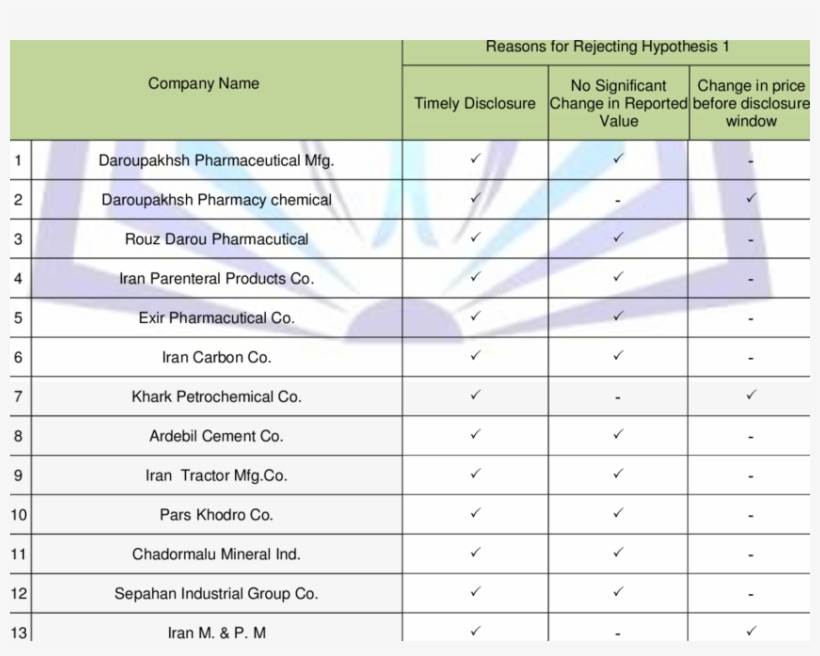 | | Company Name | Reasons for Rejecting Hypothesis 1 | | |
|---|---|---|---|---|
| | | Timely Disclosure | No Significant Change in Reported Value | Change in price before disclosure window |
| 1 | Daroupakhsh Pharmaceutical Mfg. | ✓ | ✓ | - |
| 2 | Daroupakhsh Pharmacy chemical | ✓ | - | ✓ |
| 3 | Rouz Darou Pharmacutical | ✓ | ✓ | - |
| 4 | Iran Parenteral Products Co. | ✓ | ✓ | - |
| 5 | Exir Pharmacutical Co. | ✓ | ✓ | - |
| 6 | Iran Carbon Co. | ✓ | ✓ | - |
| 7 | Khark Petrochemical Co. | ✓ | - | ✓ |
| 8 | Ardebil Cement Co. | ✓ | ✓ | - |
| 9 | Iran Tractor Mfg.Co. | ✓ | ✓ | - |
| 10 | Pars Khodro Co. | ✓ | ✓ | - |
| 11 | Chadormalu Mineral Ind. | ✓ | ✓ | - |
| 12 | Sepahan Industrial Group Co. | ✓ | ✓ | - |
| 13 | Iran M. & P. M | ✓ | - | ✓ |